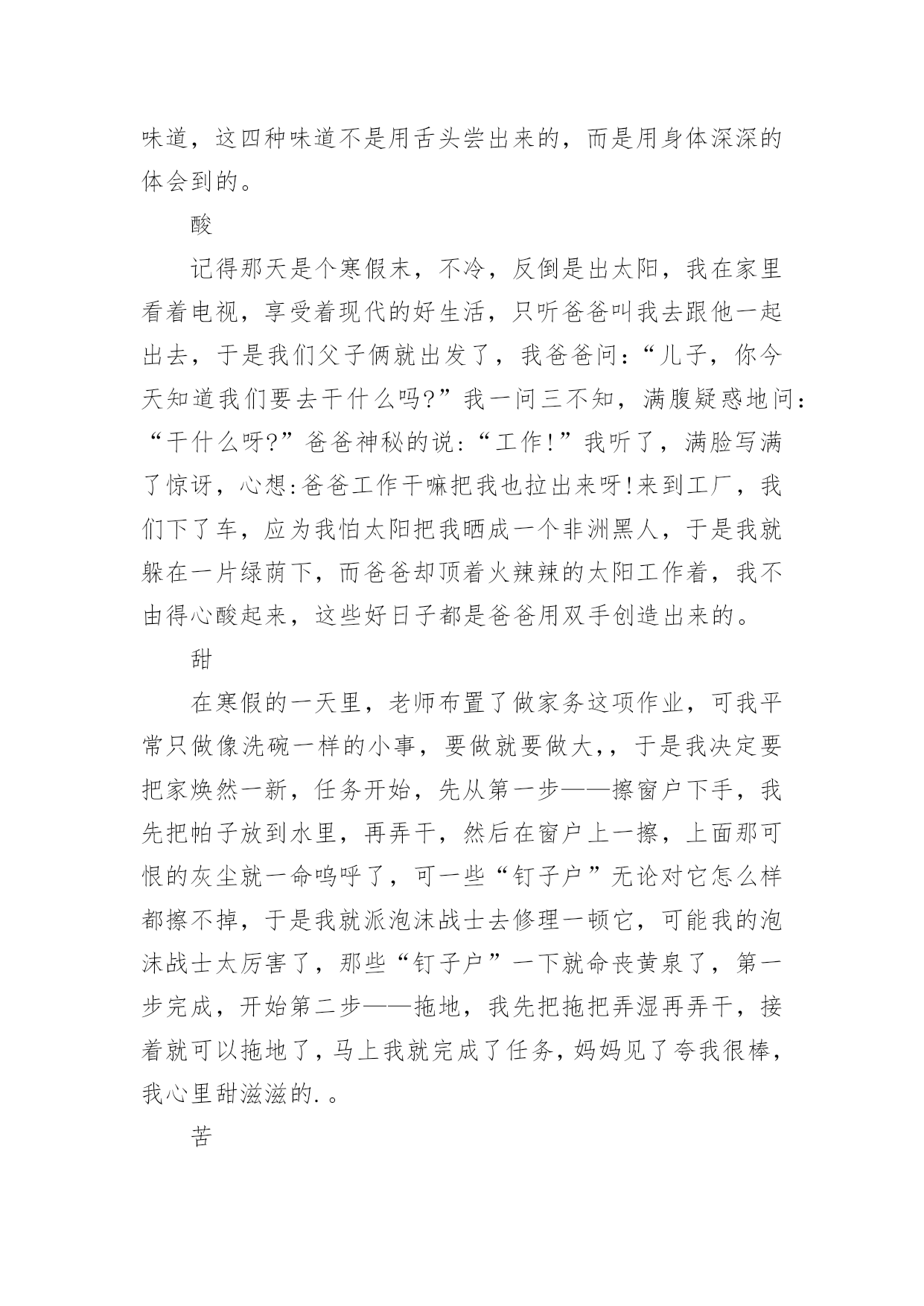 味道，这四种味道不是用舌头尝出来的，而是用身体深深的体会到的。

酸

记得那天是个寒假末，不冷，反倒是出太阳，我在家里看着电视，享受着现代的好生活，只听爸爸叫我去跟他一起出去，于是我们父子俩就出发了，我爸爸问：“儿子，你今天知道我们要去干什么吗?”我一问三不知，满腹疑惑地问：“干什么呀?”爸爸神秘的说：“工作!”我听了，满脸写满了惊讶，心想:爸爸工作干嘛把我也拉出来呀!来到工厂，我们下了车，应为我怕太阳把我晒成一个非洲黑人，于是我就躲在一片绿荫下，而爸爸却顶着火辣辣的太阳工作着，我不由得心酸起来，这些好日子都是爸爸用双手创造出来的。

甜

在寒假的一天里，老师布置了做家务这项作业，可我平常只做像洗碗一样的小事，要做就要做大,，于是我决定要把家焕然一新，任务开始，先从第一步——擦窗户下手，我先把帕子放到水里，再弄干，然后在窗户上一擦，上面那可恨的灰尘就一命呜呼了，可一些“钉子户”无论对它怎么样都擦不掉，于是我就派泡沫战士去修理一顿它，可能我的泡沫战士太厉害了，那些“钉子户”一下就命丧黄泉了，第一步完成，开始第二步——拖地，我先把拖把弄湿再弄干，接着就可以拖地了，马上我就完成了任务，妈妈见了夸我很棒，我心里甜滋滋的.。

苦